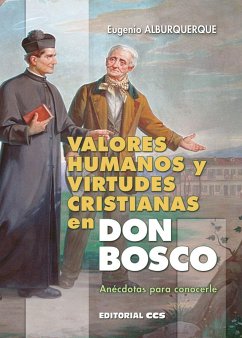 Eugenio ALBURQUERQUE

VALORES HUMANOS y VIRTUDES CRISTIANAS en DON BOSCO

Anécdotas para conocerle

EDITORIAL CCS